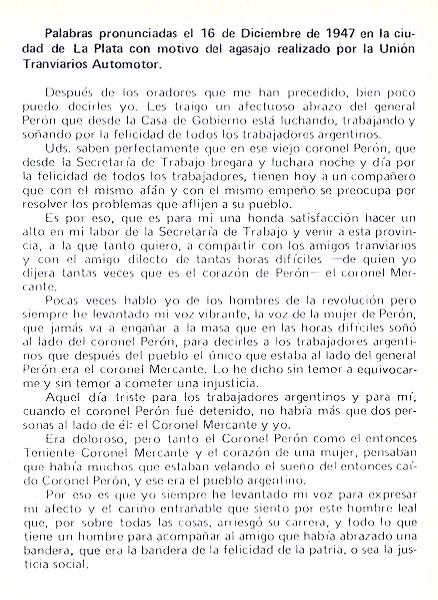 Palabras pronunciadas el 16 de Diciembre de 1947 en la ciudad de La Plata con motivo del agasajo realizado por la Unión Tranviarios Automotor.

Después de los oradores que me han precedido, bien poco puedo decirles yo. Les traigo un afectuoso abrazo del general Perón que desde la Casa de Gobierno está luchando, trabajando y soñando por la felicidad de todos los trabajadores argentinos.

Uds. saben perfectamente que en ese viejo coronel Perón, que desde la Secretaría de Trabajo bregara y luchara noche y día por la felicidad de todos los trabajadores, tienen hoy a un compañero que con el mismo afán y con el mismo empeño se preocupa por resolver los problemas que aflijen a su pueblo.

Es por eso, que es para mi una honda satisfacción hacer un alto en mi labor de la Secretaría de Trabajo y venir a esta provincia, a la que tanto quiero, a compartir con los amigos tranviarios y con el amigo dilecto de tantas horas difíciles —de quien yo dijera tantas veces que es el corazón de Perón— el coronel Mercante.

Pocas veces hablo yo de los hombres de la revolución pero siempre he levantado mi voz vibrante, la voz de la mujer de Perón, que jamás va a engañar a la masa que en las horas difíciles soñó al lado del coronel Perón, para decirles a los trabajadores argentinos que después del pueblo el único que estaba al lado del general Perón era el coronel Mercante. Lo he dicho sin temor a equivocarme y sin temor a cometer una injusticia.

Aquel día triste para los trabajadores argentinos y para mí, cuando el coronel Perón fué detenido, no había más que dos personas al lado de él: el Coronel Mercante y yo.

Era doloroso, pero tanto el Coronel Perón como el entonces Teniente Coronel Mercante y el corazón de una mujer, pensaban que había muchos que estaban velando el sueño del entonces caído Coronel Perón, y ese era el pueblo argentino.

Por eso es que yo siempre he levantado mi voz para expresar mi afecto y el cariño entrañable que siento por este hombre leal que, por sobre todas las cosas, arriesgó su carrera, y todo lo que tiene un hombre para acompañar al amigo que había abrazado una bandera, que era la bandera de la felicidad de la patria, o sea la justicia social.